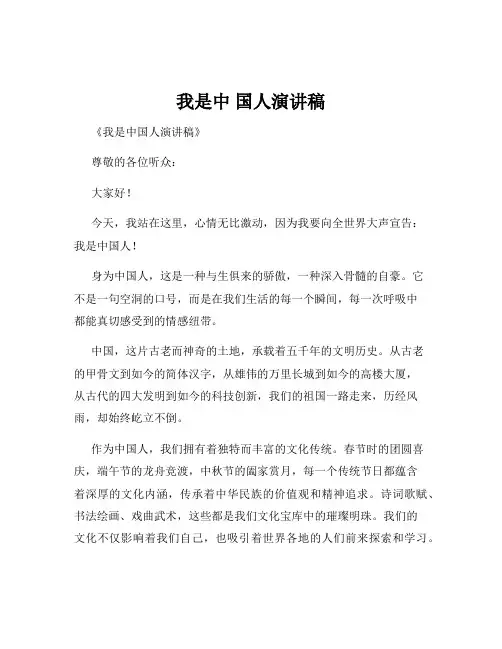 我是中 国人演讲稿

《我是中国人演讲稿》

尊敬的各位听众：

大家好！

今天，我站在这里，心情无比激动，因为我要向全世界大声宣告：我是中国人！

身为中国人，这是一种与生俱来的骄傲，一种深入骨髓的自豪。它不是一句空洞的口号，而是在我们生活的每一个瞬间，每一次呼吸中都能真切感受到的情感纽带。

中国，这片古老而神奇的土地，承载着五千年的文明历史。从古老的甲骨文到如今的简体汉字，从雄伟的万里长城到如今的高楼大厦，从古代的四大发明到如今的科技创新，我们的祖国一路走来，历经风雨，却始终屹立不倒。

作为中国人，我们拥有着独特而丰富的文化传统。春节时的团圆喜庆，端午节的龙舟竞渡，中秋节的阖家赏月，每一个传统节日都蕴含着深厚的文化内涵，传承着中华民族的价值观和精神追求。诗词歌赋、书法绘画、戏曲武术，这些都是我们文化宝库中的璀璨明珠。我们的文化不仅影响着我们自己，也吸引着世界各地的人们前来探索和学习。